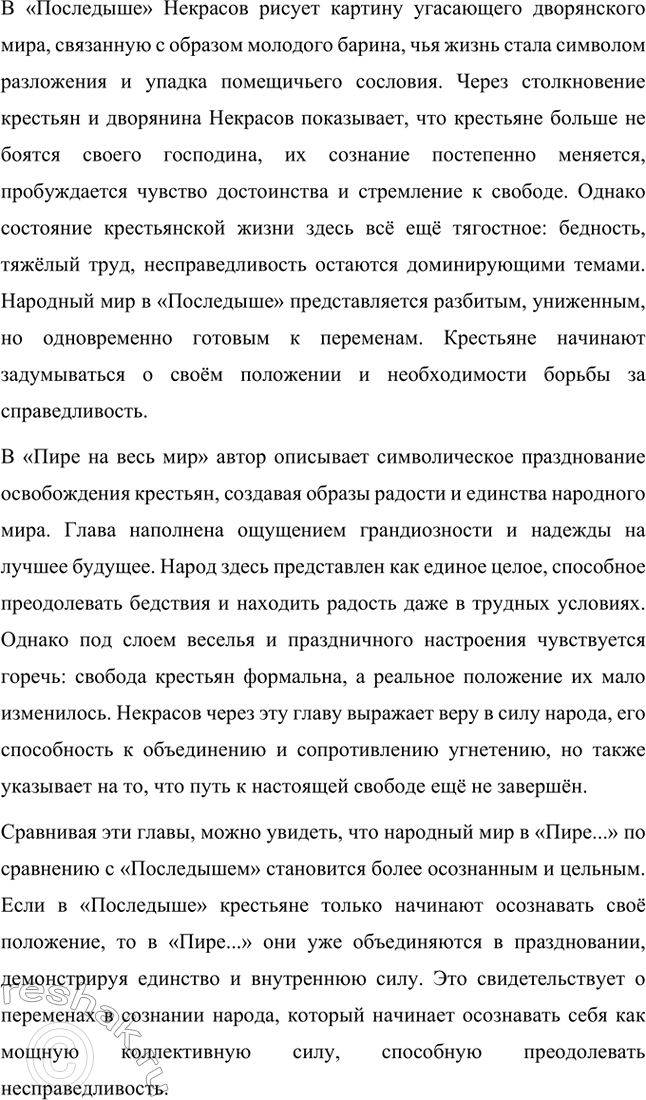 В «Последыше» Некрасов рисует картину угасающего дворянского мира, связанную с образом молодого барина, чья жизнь стала символом разложения и упадка помещичьего сословия. Через столкновение крестьян и дворянина Некрасов показывает, что крестьяне больше не боятся своего господина, их сознание постепенно меняется, пробуждается чувство достоинства и стремление к свободе. Однако состояние крестьянской жизни здесь всё ещё тягостное: бедность, тяжёлый труд, несправедливость остаются доминирующими темами. Народный мир в «Последыше» представляется разбитым, униженным, но одновременно готовым к переменам. Крестьяне начинают задумываться о своём положении и необходимости борьбы за справедливость.

В «Пире на весь мир» автор описывает символическое празднование освобождения крестьян, создавая образы радости и единства народного мира. Глава наполнена ощущением грандиозности и надежды на лучшее будущее. Народ здесь представлен как единое целое, способное преодолевать бедствия и находить радость даже в трудных условиях. Однако под слоем веселья и праздничного настроения чувствуется горечь: свобода крестьян формальна, а реальное положение их мало изменилось. Некрасов через эту главу выражает веру в силу народа, его способность к объединению и сопротивлению угнетению, но также указывает на то, что путь к настоящей свободе ещё не завершён.

Сравнивая эти главы, можно увидеть, что народный мир в «Пире...» по сравнению с «Последышем» становится более осознанным и цельным. Если в «Последыше» крестьяне только начинают осознавать своё положение, то в «Пире...» они уже объединяются в праздновании, демонстрируя единство и внутреннюю силу. Это свидетельствует о переменах в сознании народа, который начинает осознавать себя как мощную коллективную силу, способную преодолевать несправедливость.

reshak.ru